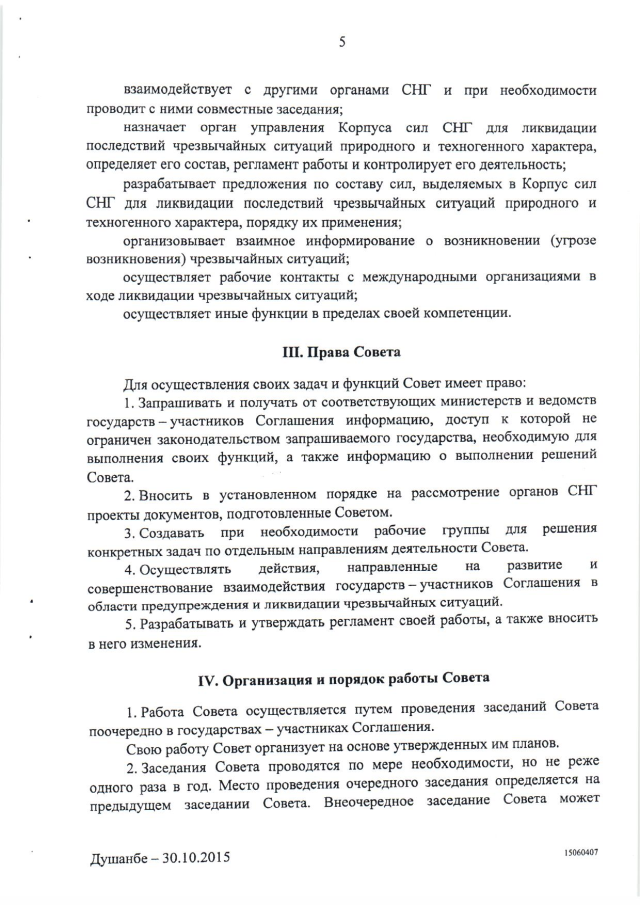 5

взаимодействует с другими органами СНГ и при необходимости проводит с ними совместные заседания;

назначает орган управления Корпуса сил СНГ для ликвидации последствий чрезвычайных ситуаций природного и техногенного характера, определяет его состав, регламент работы и контролирует его деятельность;

разрабатывает предложения по составу сил, выделяемых в Корпус сил СНГ для ликвидации последствий чрезвычайных ситуаций природного и техногенного характера, порядку их применения;

организовывает взаимное информирование о возникновении (угрозе возникновения) чрезвычайных ситуаций;

осуществляет рабочие контакты с международными организациями в ходе ликвидации чрезвычайных ситуаций;

осуществляет иные функции в пределах своей компетенции.

III. Права Совета

Для осуществления своих задач и функций Совет имеет право:

1. Запрашивать и получать от соответствующих министерств и ведомств государств – участников Соглашения информацию, доступ к которой не ограничен законодательством запрашиваемого государства, необходимую для выполнения своих функций, а также информацию о выполнении решений Совета.

2. Вносить в установленном порядке на рассмотрение органов СНГ проекты документов, подготовленные Советом.

3. Создавать при необходимости рабочие группы для решения конкретных задач по отдельным направлениям деятельности Совета.

4. Осуществлять действия, направленные на развитие и совершенствование взаимодействия государств – участников Соглашения в области предупреждения и ликвидации чрезвычайных ситуаций.

5. Разрабатывать и утверждать регламент своей работы, а также вносить в него изменения.

IV. Организация и порядок работы Совета

1. Работа Совета осуществляется путем проведения заседаний Совета поочередно в государствах – участниках Соглашения.

Свою работу Совет организует на основе утвержденных им планов.

2. Заседания Совета проводятся по мере необходимости, но не реже одного раза в год. Место проведения очередного заседания определяется на предыдущем заседании Совета. Внеочередное заседание Совета может

Душанбе – 30.10.2015

15060407